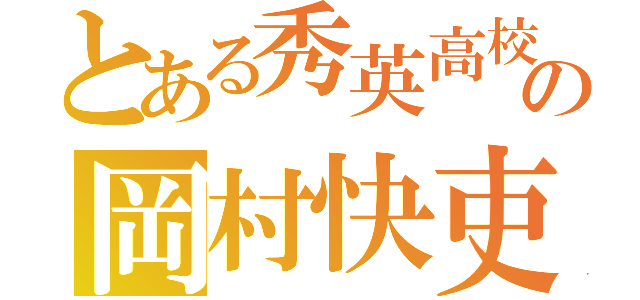 とある秀英高校の
岡村快吏